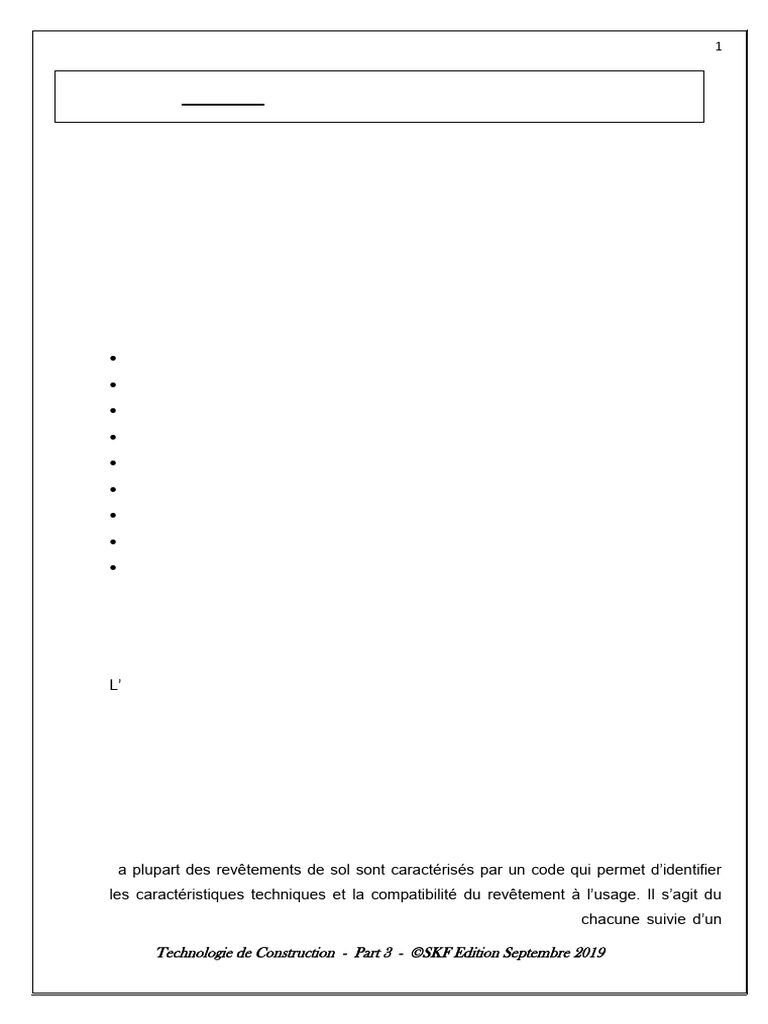 1

L'

a plupart des revêtements de sol sont caractérisés par un code qui permet d'identifier les caractéristiques techniques et la compatibilité du revêtement à l'usage. Il s'agit du chacune suivie d'un

Technologie de Construction - Part 3 - ©SKF Edition Septembre 2019